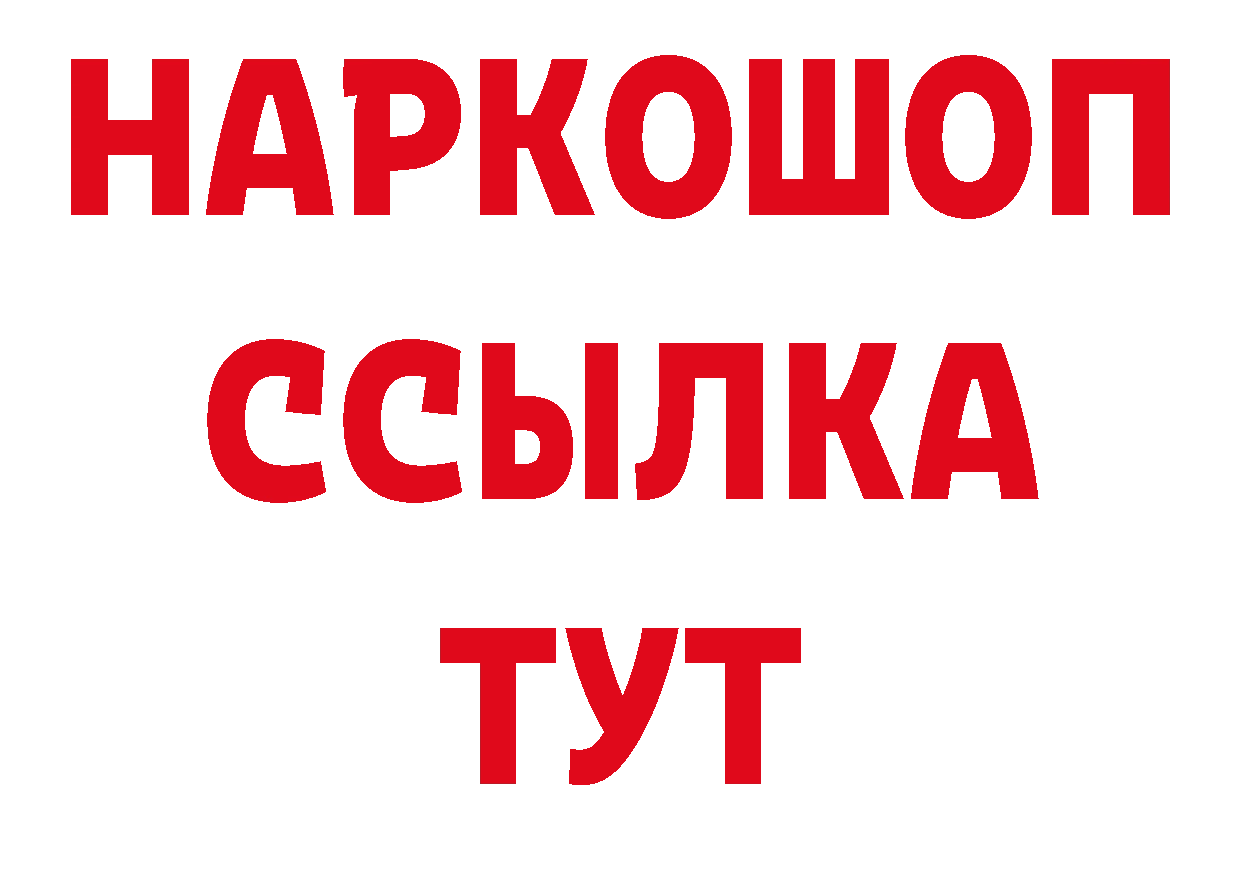 НАРКОШОП
ССЫЛКА
ТУТ